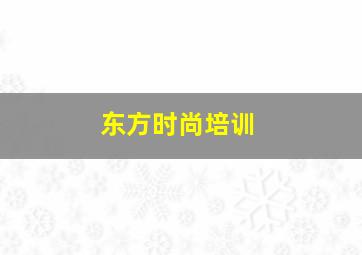 东方时尚培训